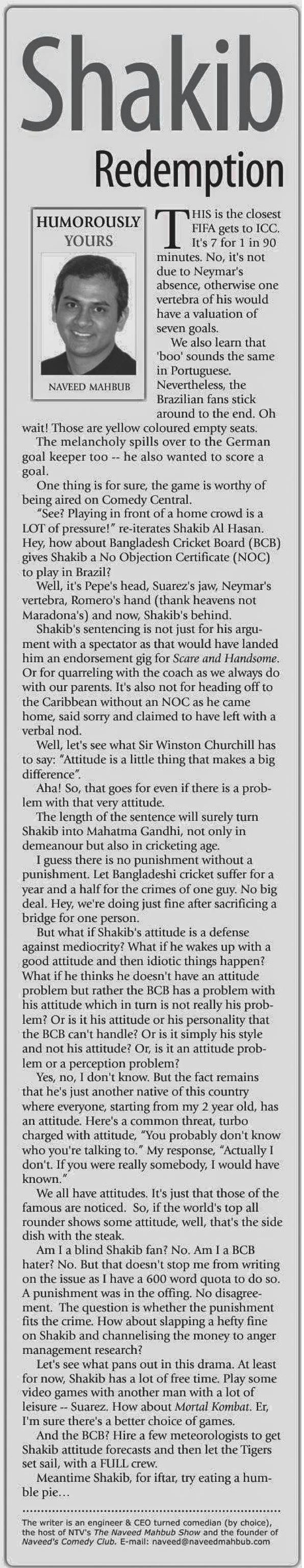 Shakib
Redemption

HUMOROUSLY YOURS

NAVEED MAHBUB

THIS is the closest FIFA gets to ICC. It's 7 for 1 in 90 minutes. No, it's not due to Neymar's absence, otherwise one vertebra of his would have a valuation of seven goals.

We also learn that 'boo' sounds the same in Portuguese. Nevertheless, the Brazilian fans stick around to the end. Oh wait! Those are yellow coloured empty seats.

The melancholy spills over to the German goal keeper too -- he also wanted to score a goal.

One thing is for sure, the game is worthy of being aired on Comedy Central.

"See? Playing in front of a home crowd is a LOT of pressure!" re-iterates Shakib Al Hasan. Hey, how about Bangladesh Cricket Board (BCB) gives Shakib a No Objection Certificate (NOC) to play in Brazil?

Well, it's Pepe's head, Suarez's jaw, Neymar's vertebra, Romero's hand (thank heavens not Maradona's) and now, Shakib's behind.

Shakib's sentencing is not just for his argument with a spectator as that would have landed him an endorsement gig for Scare and Handsome. Or for quarreling with the coach as we always do with our parents. It's also not for heading off to the Caribbean without an NOC as he came home, said sorry and claimed to have left with a verbal nod.

Well, let's see what Sir Winston Churchill has to say: "Attitude is a little thing that makes a big difference".

Aha! So, that goes for even if there is a problem with that very attitude.

The length of the sentence will surely turn Shakib into Mahatma Gandhi, not only in demeanour but also in cricketing age.

I guess there is no punishment without a punishment. Let Bangladeshi cricket suffer for a year and a half for the crimes of one guy. No big deal. Hey, we're doing just fine after sacrificing a bridge for one person.

But what if Shakib's attitude is a defense against mediocrity? What if he wakes up with a good attitude and then idiotic things happen? What if he thinks he doesn't have an attitude problem but rather the BCB has a problem with his attitude which in turn is not really his problem? Or is it his attitude or his personality that the BCB can't handle? Or is it simply his style and not his attitude? Or, is it an attitude problem or a perception problem?

Yes, no, I don't know. But the fact remains that he's just another native of this country where everyone, starting from my 2 year old, has an attitude. Here's a common threat, turbo charged with attitude, "You probably don't know who you're talking to." My response, "Actually I don't. If you were really somebody, I would have known."

We all have attitudes. It's just that those of the famous are noticed. So, if the world's top all rounder shows some attitude, well, that's the side dish with the steak.

Am I a blind Shakib fan? No. Am I a BCB hater? No. But that doesn't stop me from writing on the issue as I have a 600 word quota to do so. A punishment was in the offing. No disagreement. The question is whether the punishment fits the crime. How about slapping a hefty fine on Shakib and channelising the money to anger management research?

Let's see what pans out in this drama. At least for now, Shakib has a lot of free time. Play some video games with another man with a lot of leisure -- Suarez. How about Mortal Kombat. Er, I'm sure there's a better choice of games.

And the BCB? Hire a few meteorologists to get Shakib attitude forecasts and then let the Tigers set sail, with a FULL crew.

Meantime Shakib, for iftar, try eating a humble pie...

The writer is an engineer & CEO turned comedian (by choice), the host of NTV's The Naveed Mahbub Show and the founder of Naveed's Comedy Club. E-mail: naveed@naveedmahbub.com